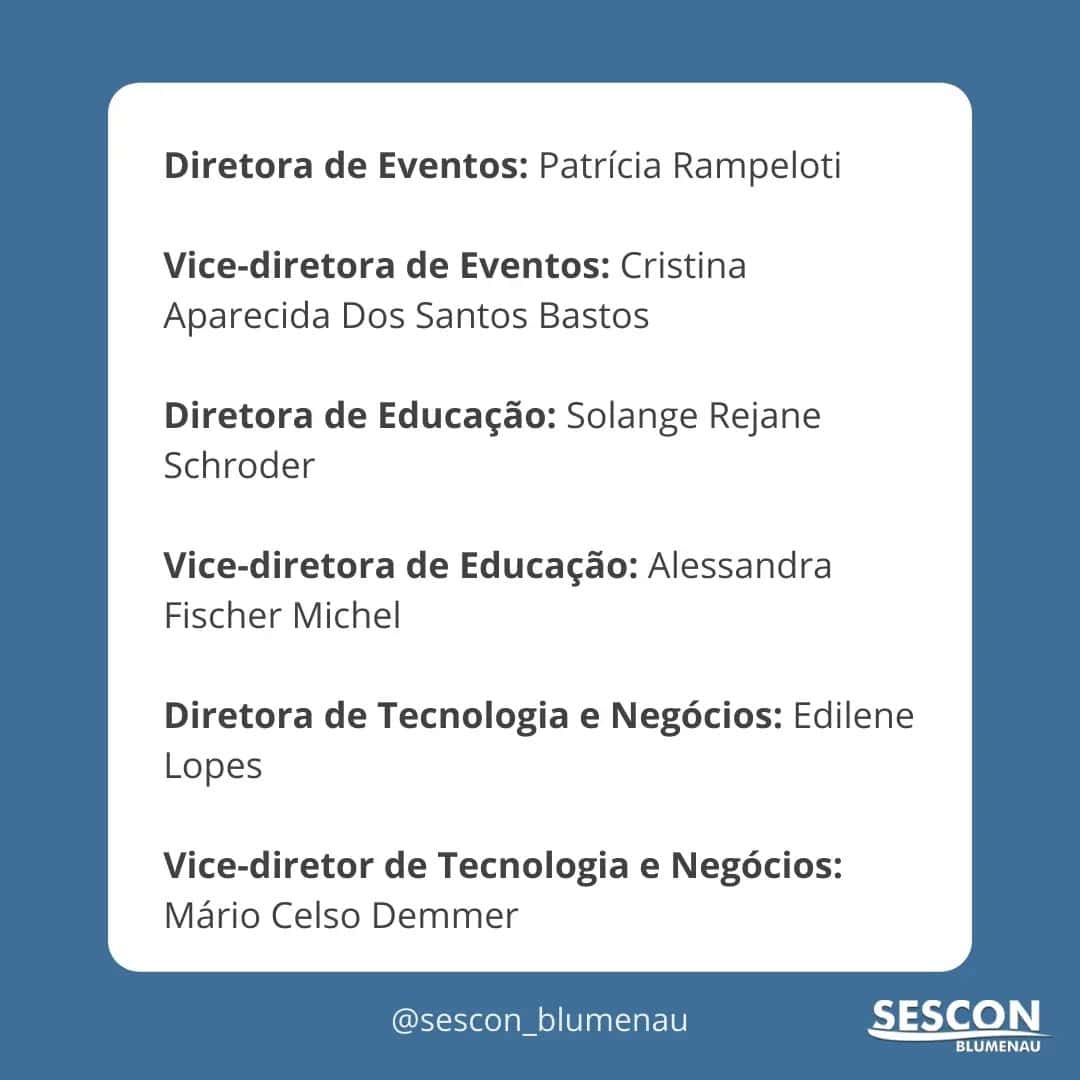 Diretora de Eventos: Patrícia Rampeloti

Vice-diretora de Eventos: Cristina Aparecida Dos Santos Bastos

Diretora de Educação: Solange Rejane Schroder

Vice-diretora de Educação: Alessandra Fischer Michel

Diretora de Tecnologia e Negócios: Edilene Lopes

Vice-diretor de Tecnologia e Negócios: Mário Celso Demmer

@sescon_blumenau

SESCON
BLUMENAU